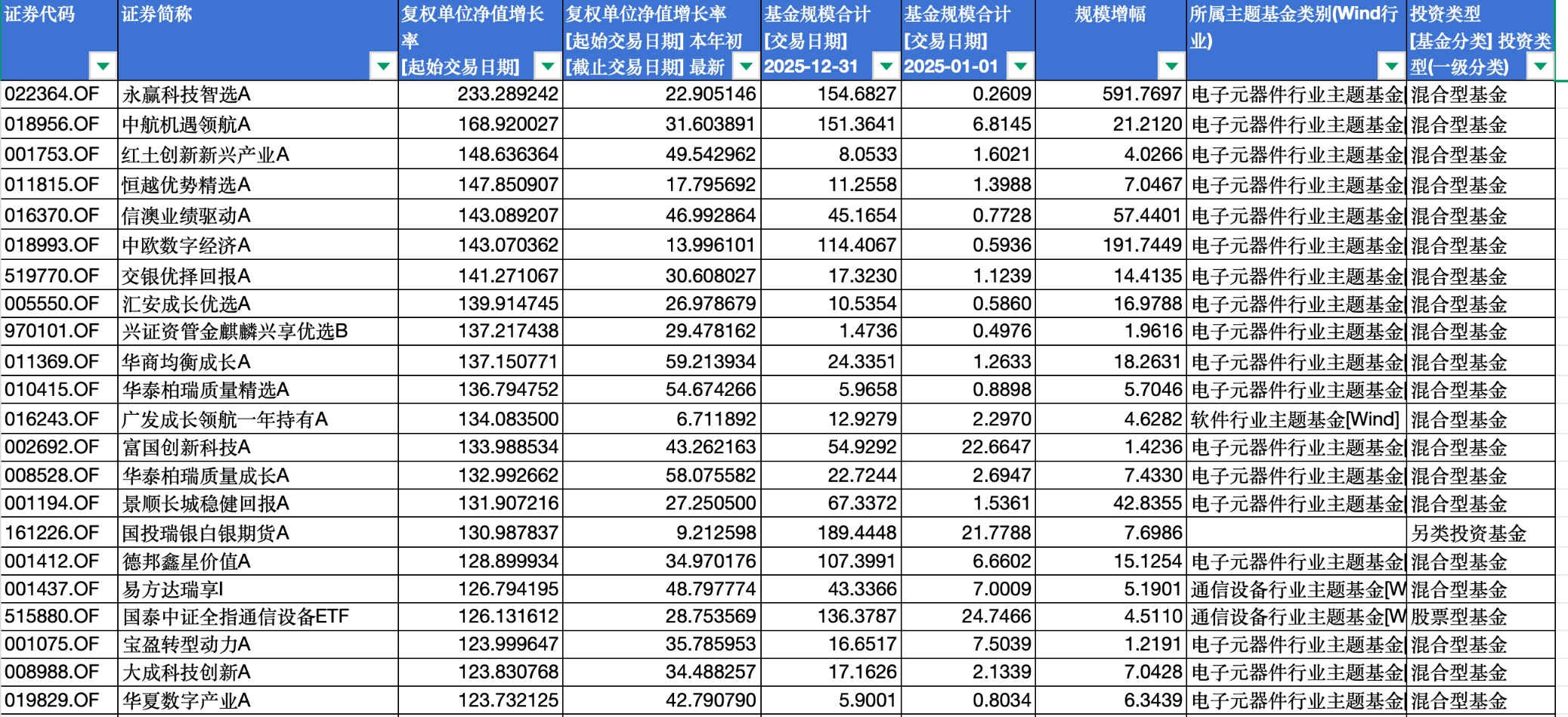 | 证券代码 | 证券简称 | 复权单位净值增长率 [起始交易日期] | 复权单位净值增长率 [起始交易日期] 本年初 [截止交易日期] 最新 | 基金规模合计 [交易日期] 2025-12-31 | 基金规模合计 [交易日期] 2025-01-01 | 规模增幅 | 所属主题基金类别(Wind行业) | 投资类型 [基金分类] 投资类型(一级分类) |
|---|---|---|---|---|---|---|---|---|
| 022364.OF | 永赢科技智选A | 233.289242 | 22.905146 | 154.6827 | 0.2609 | 591.7697 | 电子元器件行业主题基金 | 混合型基金 |
| 018956.OF | 中航机遇领航A | 168.920027 | 31.603891 | 151.3641 | 6.8145 | 21.2120 | 电子元器件行业主题基金 | 混合型基金 |
| 001753.OF | 红土创新新兴产业A | 148.636364 | 49.542962 | 8.0533 | 1.6021 | 4.0266 | 电子元器件行业主题基金 | 混合型基金 |
| 011815.OF | 恒越优势精选A | 147.850907 | 17.795692 | 11.2558 | 1.3988 | 7.0467 | 电子元器件行业主题基金 | 混合型基金 |
| 016370.OF | 信澳业绩驱动A | 143.089207 | 46.992864 | 45.1654 | 0.7728 | 57.4401 | 电子元器件行业主题基金 | 混合型基金 |
| 018993.OF | 中欧数字经济A | 143.070362 | 13.996101 | 114.4067 | 0.5936 | 191.7449 | 电子元器件行业主题基金 | 混合型基金 |
| 519770.OF | 交银优择回报A | 141.271067 | 30.608027 | 17.3230 | 1.1239 | 14.4135 | 电子元器件行业主题基金 | 混合型基金 |
| 005550.OF | 汇安成长优选A | 139.914745 | 26.978679 | 10.5354 | 0.5860 | 16.9788 | 电子元器件行业主题基金 | 混合型基金 |
| 970101.OF | 兴证资管金麒麟兴享优选B | 137.217438 | 29.478162 | 1.4736 | 0.4976 | 1.9616 | 电子元器件行业主题基金 | 混合型基金 |
| 011369.OF | 华商均衡成长A | 137.150771 | 59.213934 | 24.3351 | 1.2633 | 18.2631 | 电子元器件行业主题基金 | 混合型基金 |
| 010415.OF | 华泰柏瑞质量精选A | 136.794752 | 54.674266 | 5.9658 | 0.8898 | 5.7046 | 电子元器件行业主题基金 | 混合型基金 |
| 016243.OF | 广发成长领航一年持有A | 134.083500 | 6.711892 | 12.9279 | 2.2970 | 4.6282 | 软件行业主题基金[Wind] | 混合型基金 |
| 002692.OF | 富国创新科技A | 133.988534 | 43.262163 | 54.9292 | 22.6647 | 1.4236 | 电子元器件行业主题基金 | 混合型基金 |
| 008528.OF | 华泰柏瑞质量成长A | 132.992662 | 58.075582 | 22.7244 | 2.6947 | 7.4330 | 电子元器件行业主题基金 | 混合型基金 |
| 001194.OF | 景顺长城稳健回报A | 131.907216 | 27.250500 | 67.3372 | 1.5361 | 42.8355 | 电子元器件行业主题基金 | 混合型基金 |
| 161226.OF | 国投瑞银白银期货A | 130.987837 | 9.212598 | 189.4448 | 21.7788 | 7.6986 | | 另类投资基金 |
| 001412.OF | 德邦鑫星价值A | 128.899934 | 34.970176 | 107.3991 | 6.6602 | 15.1254 | 电子元器件行业主题基金 | 混合型基金 |
| 001437.OF | 易方达瑞享I | 126.794195 | 48.797774 | 43.3366 | 7.0009 | 5.1901 | 通信设备行业主题基金[W | 混合型基金 |
| 515880.OF | 国泰中证全指通信设备ETF | 126.131612 | 28.753569 | 136.3787 | 24.7466 | 4.5110 | 通信设备行业主题基金[W | 股票型基金 |
| 001075.OF | 宝盈转型动力A | 123.999647 | 35.785953 | 16.6517 | 7.5039 | 1.2191 | 电子元器件行业主题基金 | 混合型基金 |
| 008988.OF | 大成科技创新A | 123.830768 | 34.488257 | 17.1626 | 2.1339 | 7.0428 | 电子元器件行业主题基金 | 混合型基金 |
| 019829.OF | 华夏数字产业A | 123.732125 | 42.790790 | 5.9001 | 0.8034 | 6.3439 | 电子元器件行业主题基金 | 混合型基金 |